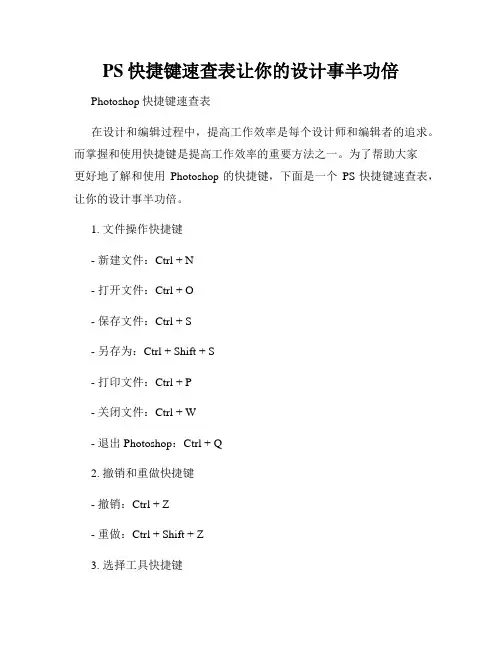 PS 快捷键速查表让你的设计事半功倍

Photoshop 快捷键速查表

在设计和编辑过程中，提高工作效率是每个设计师和编辑者的追求。而掌握和使用快捷键是提高工作效率的重要方法之一。为了帮助大家更好地了解和使用 Photoshop 的快捷键，下面是一个 PS 快捷键速查表，让你的设计事半功倍。

1. 文件操作快捷键

- 新建文件：Ctrl + N

- 打开文件：Ctrl + O

- 保存文件：Ctrl + S

- 另存为：Ctrl + Shift + S

- 打印文件：Ctrl + P

- 关闭文件：Ctrl + W

- 退出 Photoshop：Ctrl + Q

2. 撤销和重做快捷键

- 撤销：Ctrl + Z

- 重做：Ctrl + Shift + Z

3. 选择工具快捷键